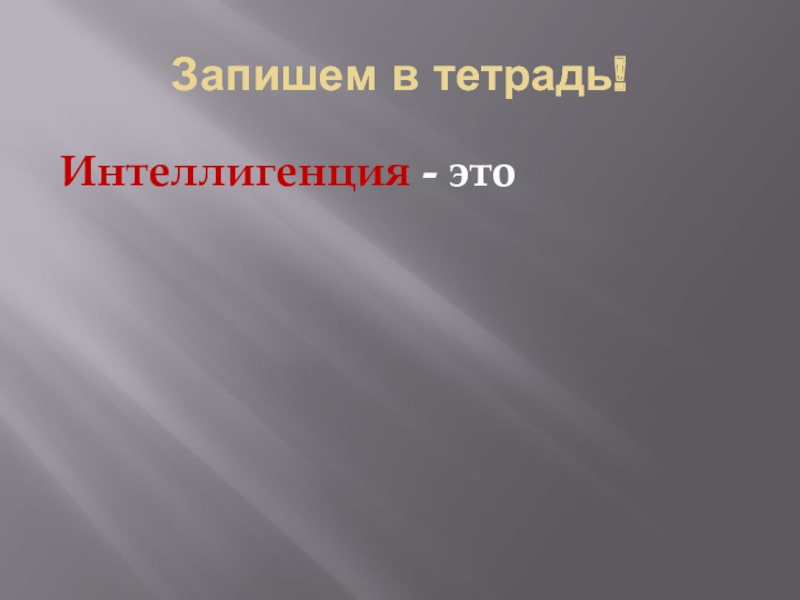 Запишем в тетрадь!

Интеллигенция - это